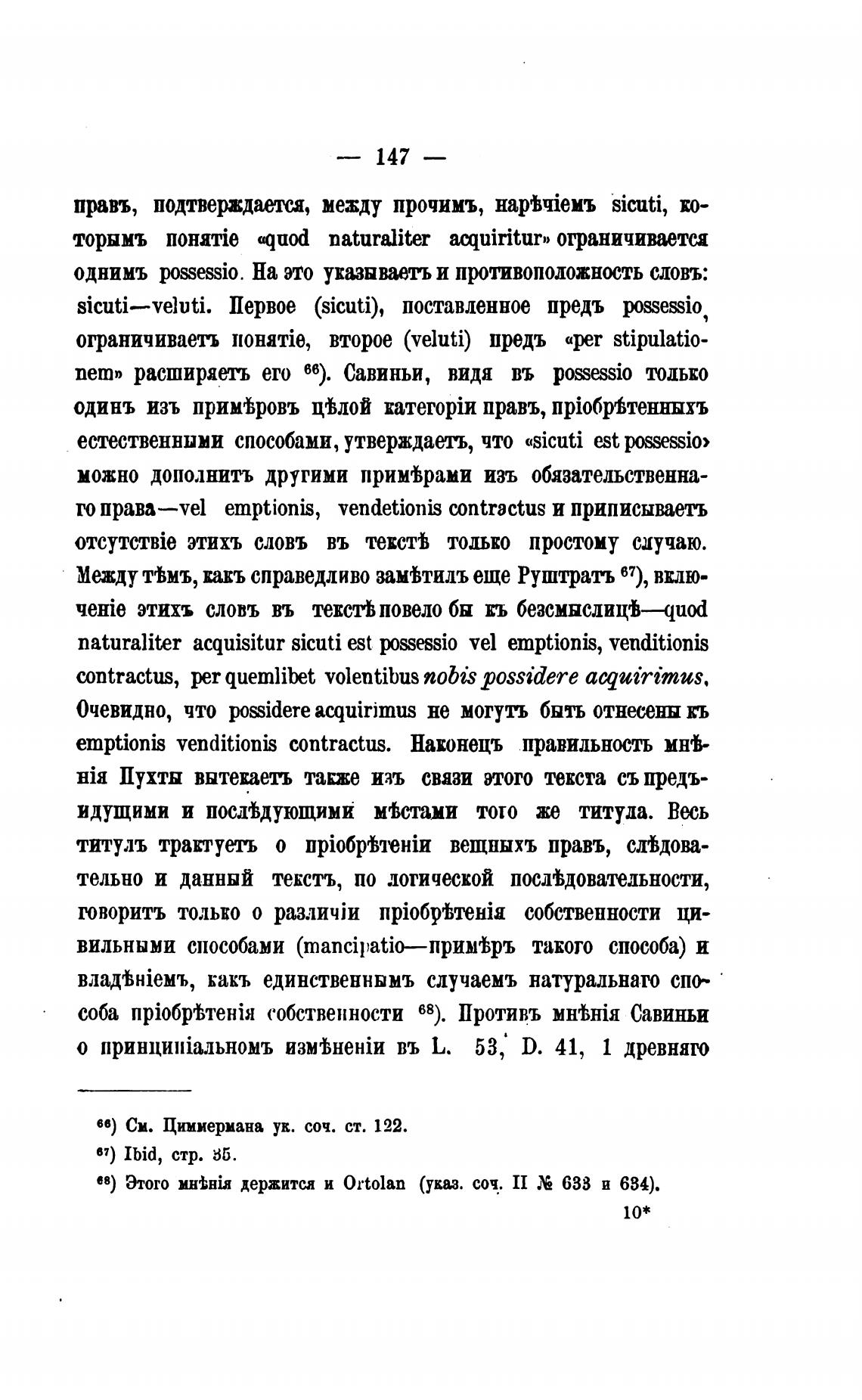 — 147 —

правъ, подтверждается, между прочимъ, нарѣчіемъ sicuti, которымъ понятіе «quod naturaliter acquiritur» ограничивается однимъ possessio. На это указываетъ и противоположность словъ: sicuti—veluti. Первое (sicuti), поставленное предъ possessio, ограничиваетъ понятіе, второе (veluti) предъ «per stipulationem» расширяетъ его $^{66}$). Савиньи, видя въ possessio только одинъ изъ примѣровъ цѣлой категоріи правъ, пріобрѣтенныхъ естественными способами, утверждаетъ, что «sicuti est possessio» можно дополнить другими примѣрами изъ обязательственнаго права—vel emptionis, vendetionis contractus и приписываетъ отсутствіе этихъ словъ въ текстѣ только простому случаю. Между тѣмъ, какъ справедливо замѣтилъ еще Руштратъ $^{67}$), включеніе этихъ словъ въ текстѣ повело бы къ безсмыслицѣ—quod naturaliter acquisitur sicuti est possessio vel emptionis, venditionis contractus, per quemlibet volentibus nobis possidere acquirimus. Очевидно, что possidere acquirimus не могутъ быть отнесены къ emptionis venditionis contractus. Наконецъ правильность мнѣнія Пухты вытекаетъ также изъ связи этого текста съ предъидущими и послѣдующими мѣстами того же титула. Весь титулъ трактуетъ о пріобрѣтеніи вещныхъ правъ, слѣдовательно и данный текстъ, по логической послѣдовательности, говоритъ только о различіи пріобрѣтенія собственности цивильными способами (mancipatio—примѣръ такого способа) и владѣніемъ, какъ единственнымъ случаемъ натуральнаго способа пріобрѣтенія собственности $^{68}$). Противъ мнѣнія Савиньи о принципіальномъ измѣненіи въ L. 53, D. 41, 1 древняго

$^{66}$) См. Циммермана ук. соч. ст. 122.
$^{67}$) Ibid, стр. 85.
$^{68}$) Этого мнѣнія держится и Ortolan (указ. соч. II № 633 и 634).

10*